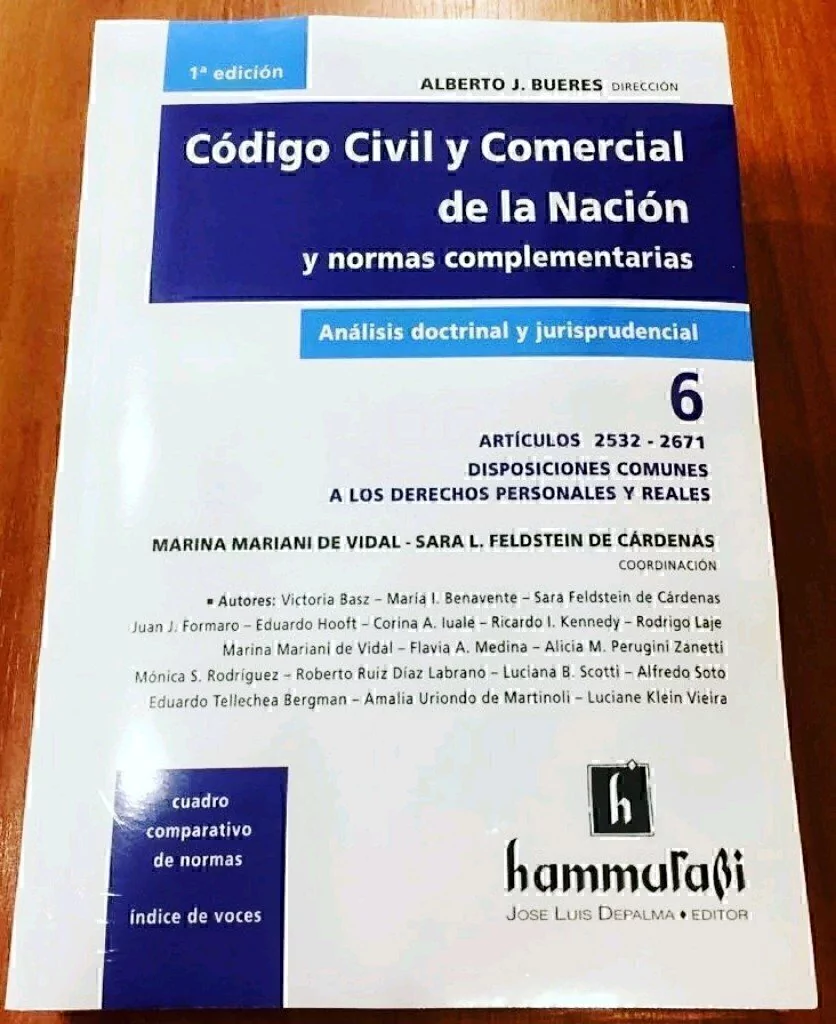 1ª edición

ALBERTO J. BUERES DIRECCIÓN

Código Civil y Comercial de la Nación y normas complementarias

Análisis doctrinal y jurisprudencial

6

ARTÍCULOS 2532 - 2671
DISPOSICIONES COMUNES A LOS DERECHOS PERSONALES Y REALES

MARINA MARIANI DE VIDAL - SARA L. FELDSTEIN DE CÁRDENAS
COORDINACIÓN

▪ Autores: Victoria Basz – María I. Benavente – Sara Feldstein de Cárdenas Juan J. Formaro – Eduardo Hooft – Corina A. Iuale – Ricardo I. Kennedy – Rodrigo Laje Marina Mariani de Vidal – Flavia A. Medina – Alicia M. Perugini Zanetti Mónica S. Rodríguez – Roberto Ruiz Díaz Labrano – Luciana B. Scotti – Alfredo Soto Eduardo Tellechea Bergman – Amalia Uriondo de Martinoli – Luciane Klein Vieira

cuadro comparativo de normas

índice de voces

h

hammurabi
JOSE LUIS DEPALMA ♦ EDITOR